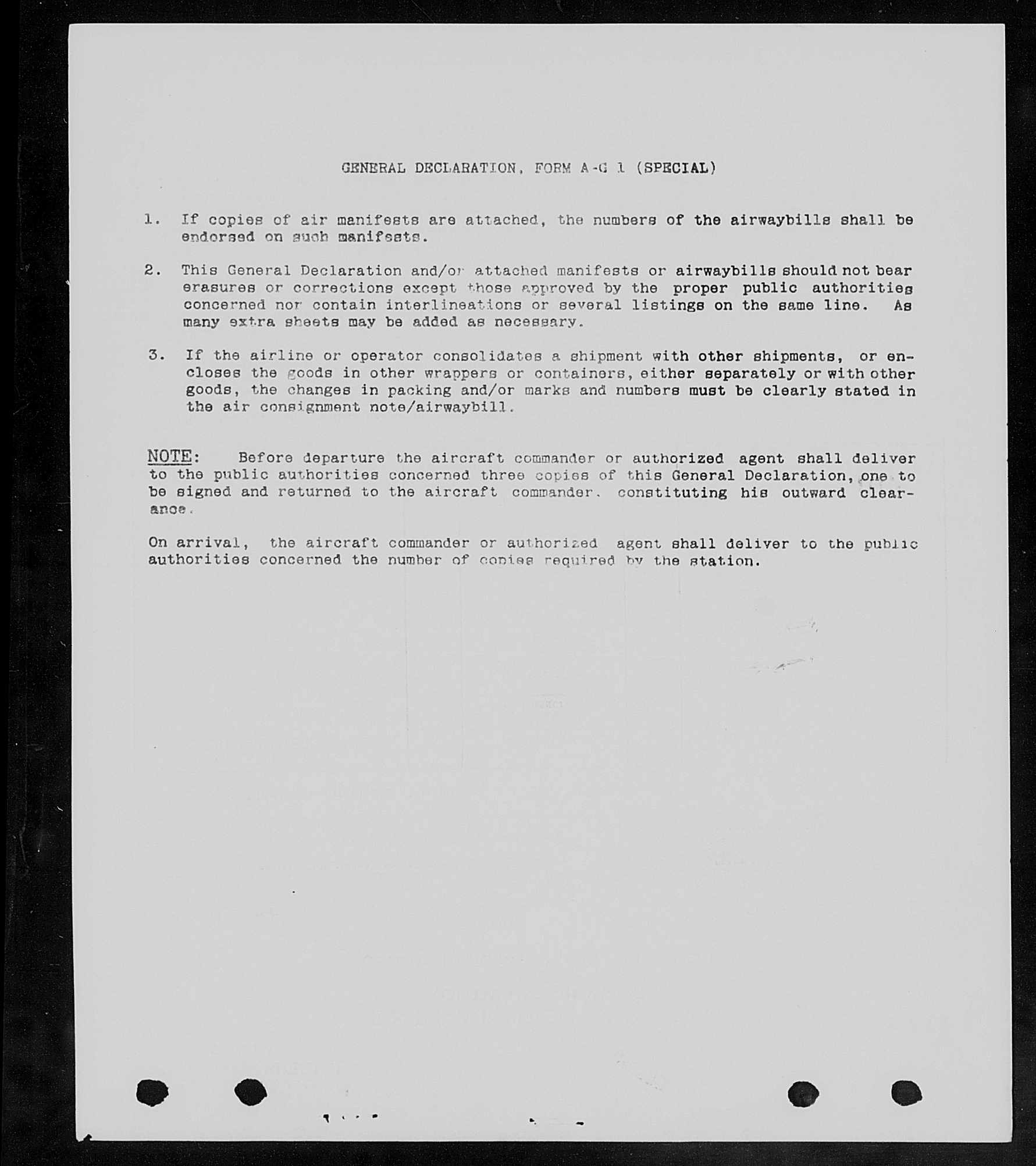 GENERAL DECLARATION, FORM A-G 1 (SPECIAL)

1. If copies of air manifests are attached, the numbers of the airwaybills shall be endorsed on such manifests.

2. This General Declaration and/or attached manifests or airwaybills should not bear erasures or corrections except those approved by the proper public authorities concerned nor contain interlineations or several listings on the same line. As many extra sheets may be added as necessary.

3. If the airline or operator consolidates a shipment with other shipments, or encloses the goods in other wrappers or containers, either separately or with other goods, the changes in packing and/or marks and numbers must be clearly stated in the air consignment note/airwaybill.

NOTE: Before departure the aircraft commander or authorized agent shall deliver to the public authorities concerned three copies of this General Declaration, one to be signed and returned to the aircraft commander, constituting his outward clearance.

On arrival, the aircraft commander or authorized agent shall deliver to the public authorities concerned the number of copies required by the station.